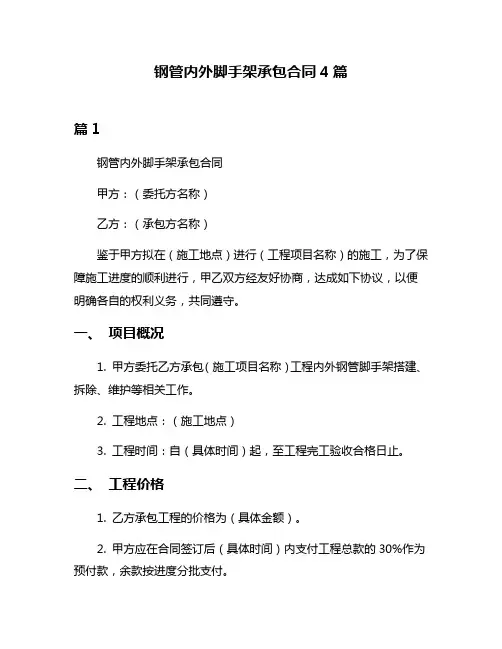 钢管内外脚手架承包合同 4 篇

篇 1

钢管内外脚手架承包合同

甲方：（委托方名称）

乙方：（承包方名称）

鉴于甲方拟在（施工地点）进行（工程项目名称）的施工，为了保障施工进度的顺利进行，甲乙双方经友好协商，达成如下协议，以便明确各自的权利义务，共同遵守。

一、 项目概况

1. 甲方委托乙方承包（施工项目名称）工程内外钢管脚手架搭建、拆除、维护等相关工作。

2. 工程地点：（施工地点）

3. 工程时间：自（具体时间）起，至工程完工验收合格日止。

二、 工程价格

1. 乙方承包工程的价格为（具体金额）。

2. 甲方应在合同签订后（具体时间）内支付工程总款的 30%作为预付款，余款按进度分批支付。